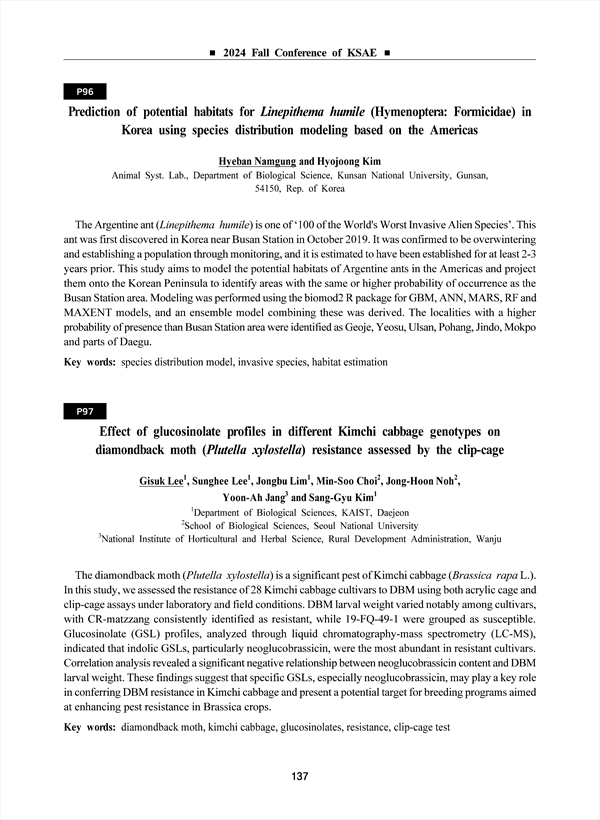 ■ 2024 Fall Conference of KSAE ■

P96

Prediction of potential habitats for Linepithema humile (Hymenoptera: Formicidae) in Korea using species distribution modeling based on the Americas

Hyeban Namgung and Hyojoong Kim
Animal Syst. Lab., Department of Biological Science, Kunsan National University, Gunsan, 54150, Rep. of Korea

The Argentine ant (Linepithema humile) is one of '100 of the World's Worst Invasive Alien Species'. This ant was first discovered in Korea near Busan Station in October 2019. It was confirmed to be overwintering and establishing a population through monitoring, and it is estimated to have been established for at least 2-3 years prior. This study aims to model the potential habitats of Argentine ants in the Americas and project them onto the Korean Peninsula to identify areas with the same or higher probability of occurrence as the Busan Station area. Modeling was performed using the biomod2 R package for GBM, ANN, MARS, RF and MAXENT models, and an ensemble model combining these was derived. The localities with a higher probability of presence than Busan Station area were identified as Geoje, Yeosu, Ulsan, Pohang, Jindo, Mokpo and parts of Daegu.

Key words: species distribution model, invasive species, habitat estimation

P97

Effect of glucosinolate profiles in different Kimchi cabbage genotypes on diamondback moth (Plutella xylostella) resistance assessed by the clip-cage

Gisuk Lee$^1$, Sunghee Lee$^1$, Jongbu Lim$^1$, Min-Soo Choi$^2$, Jong-Hoon Noh$^2$, Yoon-Ah Jang$^3$ and Sang-Gyu Kim$^1$
$^1$Department of Biological Sciences, KAIST, Daejeon
$^2$School of Biological Sciences, Seoul National University
$^3$National Institute of Horticultural and Herbal Science, Rural Development Administration, Wanju

The diamondback moth (Plutella xylostella) is a significant pest of Kimchi cabbage (Brassica rapa L.). In this study, we assessed the resistance of 28 Kimchi cabbage cultivars to DBM using both acrylic cage and clip-cage assays under laboratory and field conditions. DBM larval weight varied notably among cultivars, with CR-matzzang consistently identified as resistant, while 19-FQ-49-1 were grouped as susceptible. Glucosinolate (GSL) profiles, analyzed through liquid chromatography-mass spectrometry (LC-MS), indicated that indolic GSLs, particularly neoglucobrassicin, were the most abundant in resistant cultivars. Correlation analysis revealed a significant negative relationship between neoglucobrassicin content and DBM larval weight. These findings suggest that specific GSLs, especially neoglucobrassicin, may play a key role in conferring DBM resistance in Kimchi cabbage and present a potential target for breeding programs aimed at enhancing pest resistance in Brassica crops.

Key words: diamondback moth, kimchi cabbage, glucosinolates, resistance, clip-cage test

137